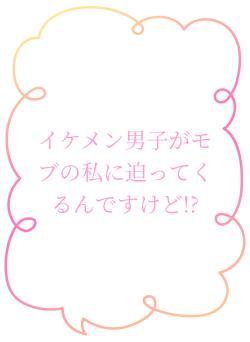 イケメン男子がモブの私に迫ってくるんですけど⁉